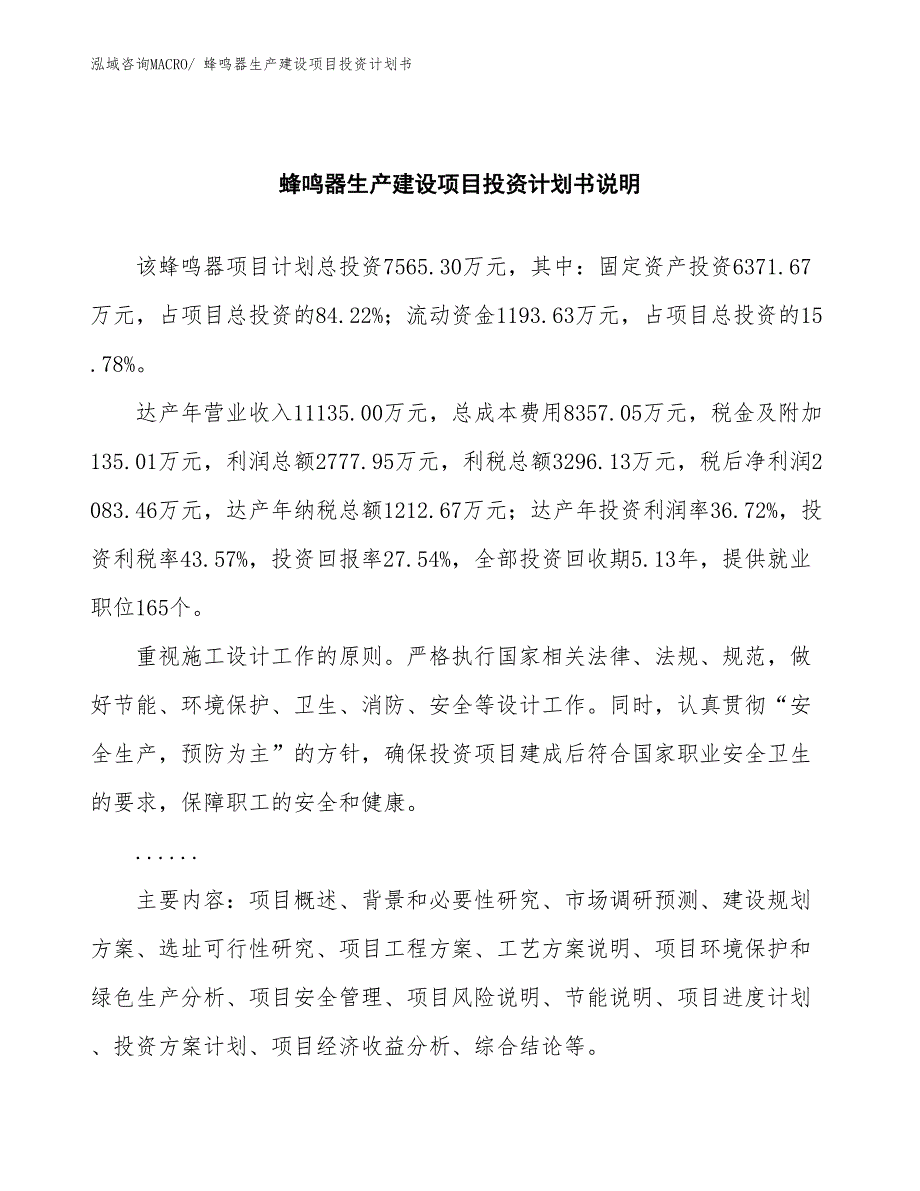 泓域咨询MACRO/ 蜂鸣器生产建设项目投资计划书

蜂鸣器生产建设项目投资计划书说明

该蜂鸣器项目计划总投资7565.30万元，其中：固定资产投资6371.67万元，占项目总投资的84.22%；流动资金1193.63万元，占项目总投资的15.78%。

达产年营业收入11135.00万元，总成本费用8357.05万元，税金及附加135.01万元，利润总额2777.95万元，利税总额3296.13万元，税后净利润2083.46万元，达产年纳税总额1212.67万元；达产年投资利润率36.72%，投资利税率43.57%，投资回报率27.54%，全部投资回收期5.13年，提供就业职位165个。

重视施工设计工作的原则。严格执行国家相关法律、法规、规范，做好节能、环境保护、卫生、消防、安全等设计工作。同时，认真贯彻“安全生产，预防为主”的方针，确保投资项目建成后符合国家职业安全卫生的要求，保障职工的安全和健康。

......

主要内容：项目概述、背景和必要性研究、市场调研预测、建设规划方案、选址可行性研究、项目工程方案、工艺方案说明、项目环境保护和绿色生产分析、项目安全管理、项目风险说明、节能说明、项目进度计划、投资方案计划、项目经济收益分析、综合结论等。